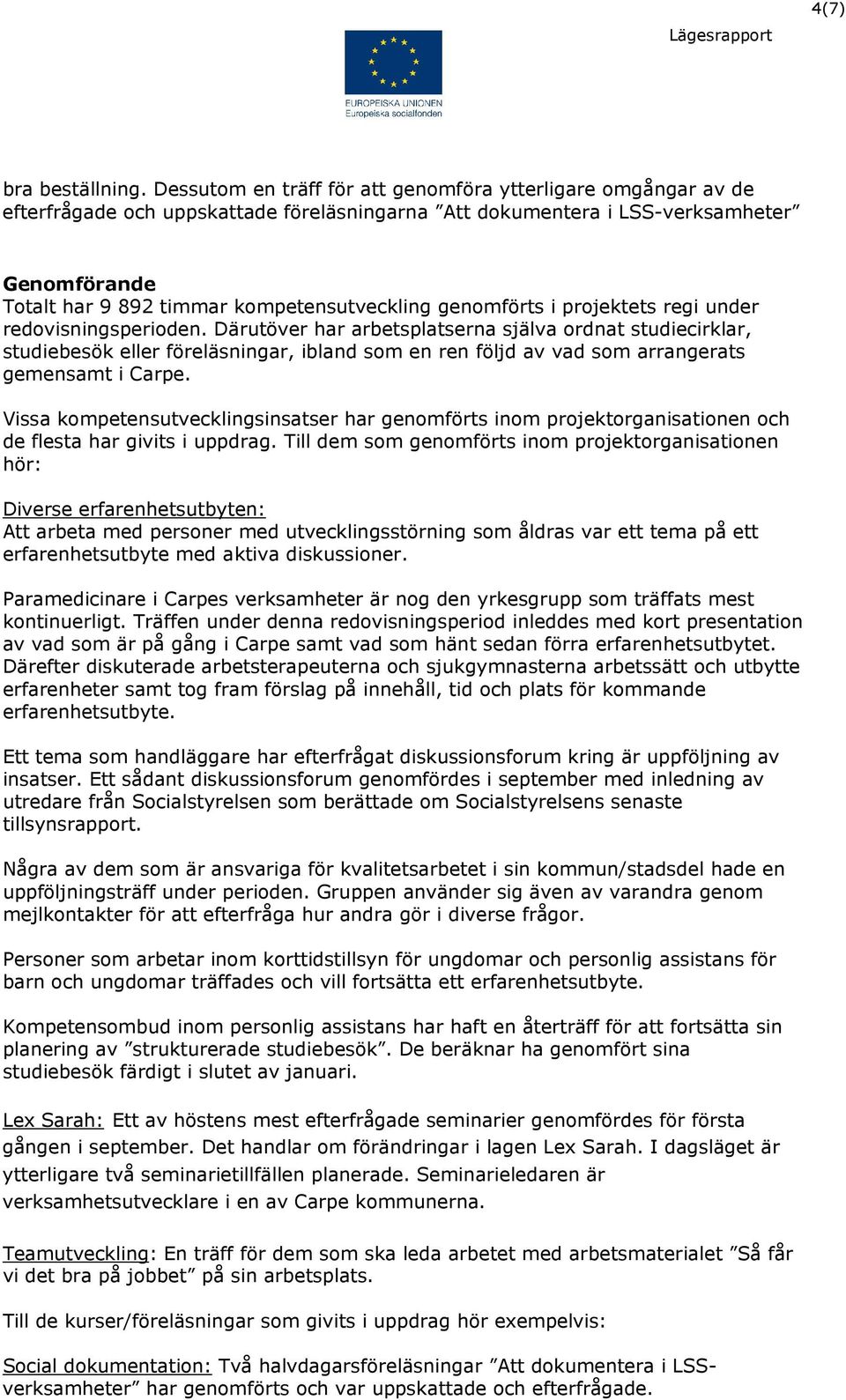 4(7)

Lägesrapport

EUROPEISKA UNIONEN
Europeiska socialfonden

bra beställning. Dessutom en träff för att genomföra ytterligare omgångar av de efterfrågade och uppskattade föreläsningarna ”Att dokumentera i LSS-verksamheter”

Genomförande
Totalt har 9 892 timmar kompetensutveckling genomförts i projektets regi under redovisningsperioden. Därutöver har arbetsplatserna själva ordnat studiecirklar, studiebesök eller föreläsningar, ibland som en ren följd av vad som arrangerats gemensamt i Carpe.

Vissa kompetensutvecklingsinsatser har genomförts inom projektorganisationen och de flesta har givits i uppdrag. Till dem som genomförts inom projektorganisationen hör:

Diverse erfarenhetsutbyten:
Att arbeta med personer med utvecklingsstörning som åldras var ett tema på ett erfarenhetsutbyte med aktiva diskussioner.

Paramedicinare i Carpes verksamheter är nog den yrkesgrupp som träffats mest kontinuerligt. Träffen under denna redovisningsperiod inleddes med kort presentation av vad som är på gång i Carpe samt vad som hänt sedan förra erfarenhetsutbytet. Därefter diskuterade arbetsterapeuterna och sjukgymnasterna arbetssätt och utbytte erfarenheter samt tog fram förslag på innehåll, tid och plats för kommande erfarenhetsutbyte.

Ett tema som handläggare har efterfrågat diskussionsforum kring är uppföljning av insatser. Ett sådant diskussionsforum genomfördes i september med inledning av utredare från Socialstyrelsen som berättade om Socialstyrelsens senaste tillsynsrapport.

Några av dem som är ansvariga för kvalitetsarbetet i sin kommun/stadsdel hade en uppföljningsträff under perioden. Gruppen använder sig även av varandra genom mejlkontakter för att efterfråga hur andra gör i diverse frågor.

Personer som arbetar inom korttidstillsyn för ungdomar och personlig assistans för barn och ungdomar träffades och vill fortsätta ett erfarenhetsutbyte.

Kompetensombud inom personlig assistans har haft en återträff för att fortsätta sin planering av ”strukturerade studiebesök”. De beräknar ha genomfört sina studiebesök färdigt i slutet av januari.

Lex Sarah: Ett av höstens mest efterfrågade seminarier genomfördes för första gången i september. Det handlar om förändringar i lagen Lex Sarah. I dagsläget är ytterligare två seminarietillfällen planerade. Seminarieledaren är verksamhetsutvecklare i en av Carpe kommunerna.

Teamutveckling: En träff för dem som ska leda arbetet med arbetsmaterialet ”Så får vi det bra på jobbet” på sin arbetsplats.

Till de kurser/föreläsningar som givits i uppdrag hör exempelvis:

Social dokumentation: Två halvdagarsföreläsningar ”Att dokumentera i LSS-verksamheter” har genomförts och var uppskattade och efterfrågade.